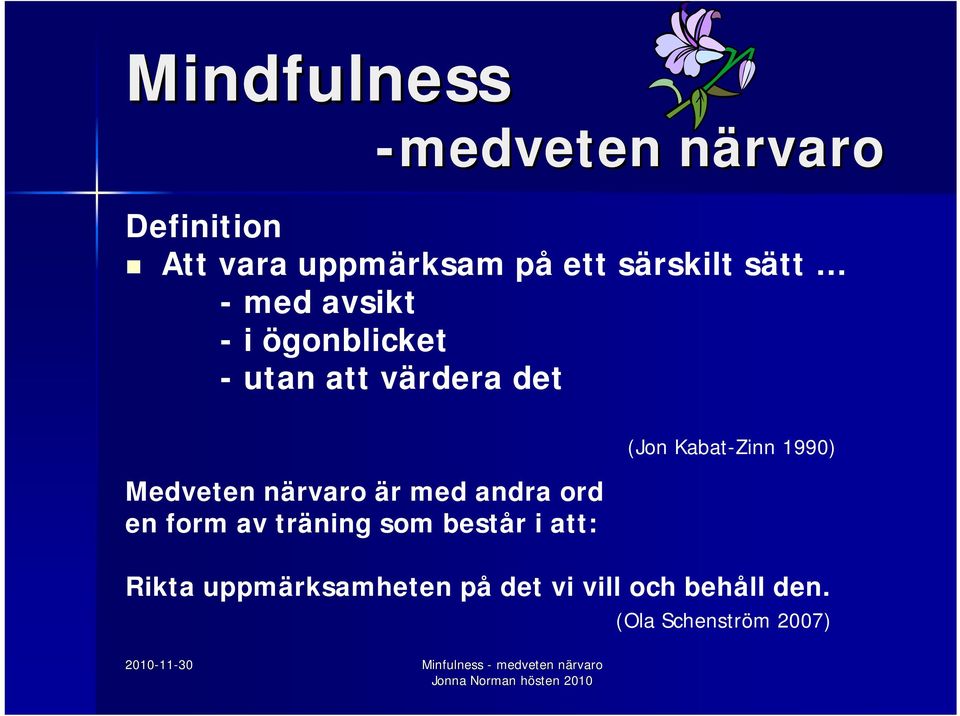 Mindfulness
-medveten närvaro

Definition
Att vara uppmärksam på ett särskilt sätt …
- med avsikt
- i ögonblicket
- utan att värdera det

(Jon Kabat-Zinn 1990)

Medveten närvaro är med andra ord en form av träning som består i att:

Rikta uppmärksamheten på det vi vill och behåll den.
(Ola Schenström 2007)

2010-11-30

Minfulness - medveten närvaro
Jonna Norman hösten 2010